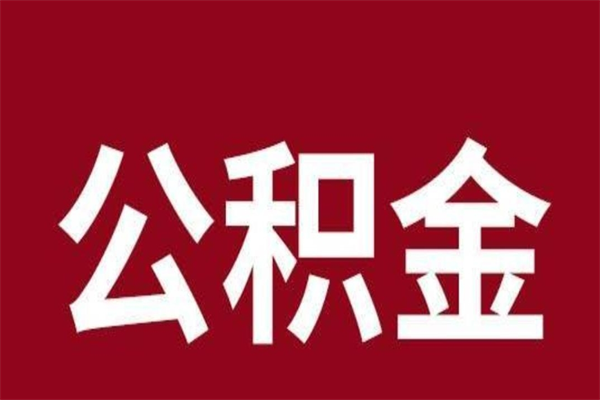 公积金